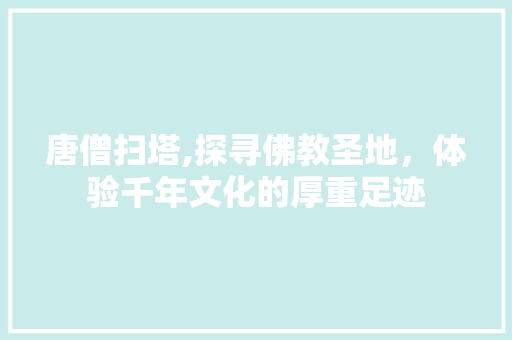 唐僧扫塔,探寻佛教圣地，体验千年文化的厚重足迹